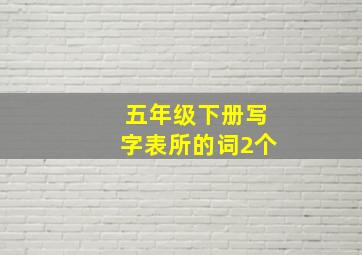 五年级下册写字表所的词2个